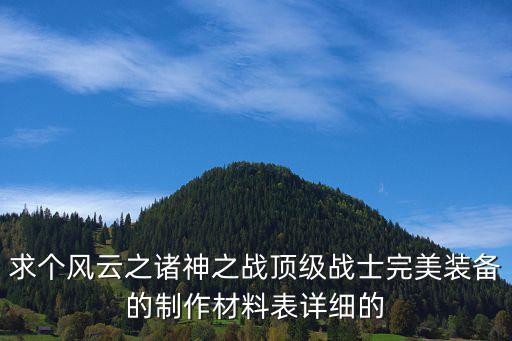 求个风云之诸神之战顶级战士完美装备的制作材料表详细的